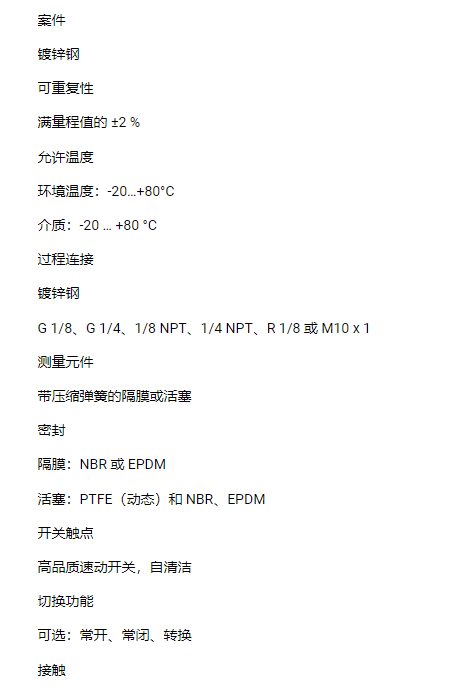 案件

镀锌钢

可重复性

满量程值的 ±2 %

允许温度

环境温度：-20...+80°C

介质：-20 ... +80 °C

过程连接

镀锌钢

G 1/8、G 1/4、1/8 NPT、1/4 NPT、R 1/8 或 M10 x 1

测量元件

带压缩弹簧的隔膜或活塞

密封

隔膜：NBR 或 EPDM

活塞：PTFE（动态）和 NBR、EPDM

开关触点

高品质速动开关，自清洁

切换功能

可选：常开、常闭、转换

接触